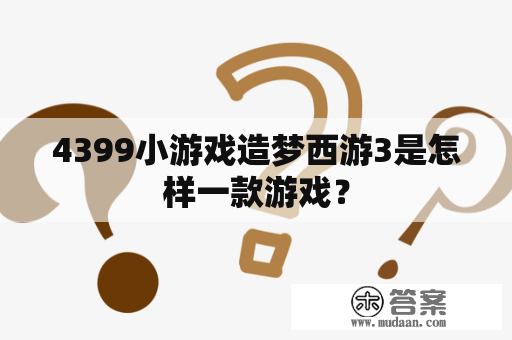 4399小游戏造梦西游3是怎样一款游戏？

木 答案
www.mudaan.com